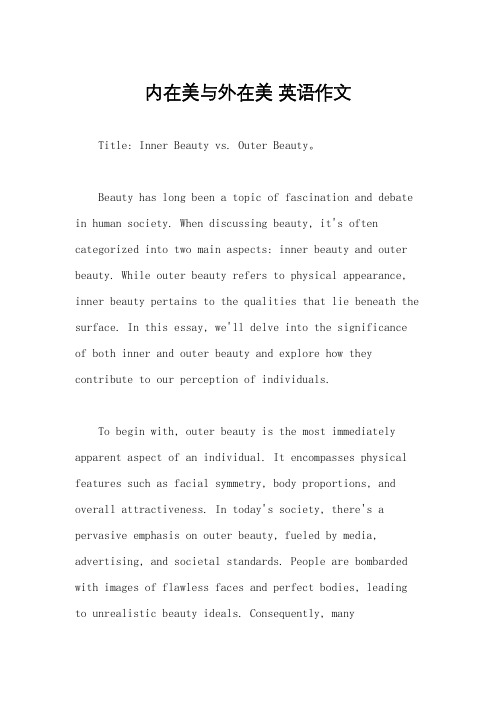 内在美与外在美 英语作文

Title: Inner Beauty vs. Outer Beauty。

Beauty has long been a topic of fascination and debate in human society. When discussing beauty, it's often categorized into two main aspects: inner beauty and outer beauty. While outer beauty refers to physical appearance, inner beauty pertains to the qualities that lie beneath the surface. In this essay, we'll delve into the significance of both inner and outer beauty and explore how they contribute to our perception of individuals.

To begin with, outer beauty is the most immediately apparent aspect of an individual. It encompasses physical features such as facial symmetry, body proportions, and overall attractiveness. In today's society, there's a pervasive emphasis on outer beauty, fueled by media, advertising, and societal standards. People are bombarded with images of flawless faces and perfect bodies, leading to unrealistic beauty ideals. Consequently, many